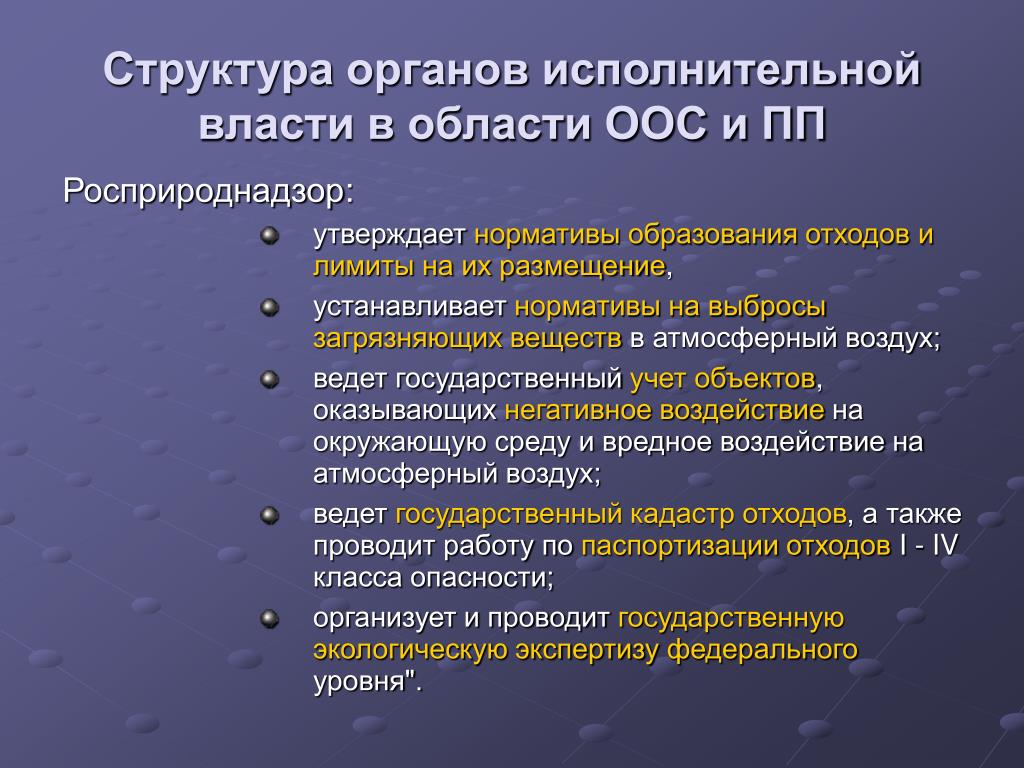 Структура органов исполнительной власти в области ООС и ПП

Росприроднадзор:

утверждает нормативы образования отходов и лимиты на их размещение,

устанавливает нормативы на выбросы загрязняющих веществ в атмосферный воздух;

ведет государственный учет объектов, оказывающих негативное воздействие на окружающую среду и вредное воздействие на атмосферный воздух;

ведет государственный кадастр отходов, а также проводит работу по паспортизации отходов I - IV класса опасности;

организует и проводит государственную экологическую экспертизу федерального уровня".